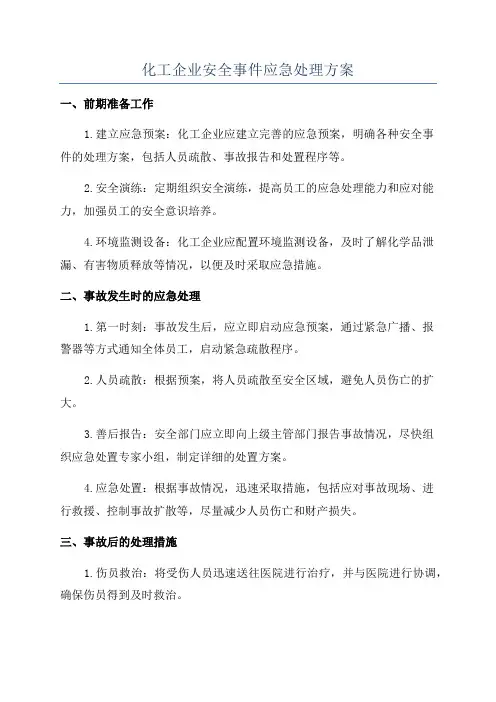 化工企业安全事件应急处理方案

一、前期准备工作

1.建立应急预案：化工企业应建立完善的应急预案，明确各种安全事件的处理方案，包括人员疏散、事故报告和处置程序等。

2.安全演练：定期组织安全演练，提高员工的应急处理能力和应对能力，加强员工的安全意识培养。

4.环境监测设备：化工企业应配置环境监测设备，及时了解化学品泄漏、有害物质释放等情况，以便及时采取应急措施。

二、事故发生时的应急处理

1.第一时刻：事故发生后，应立即启动应急预案，通过紧急广播、报警器等方式通知全体员工，启动紧急疏散程序。

2.人员疏散：根据预案，将人员疏散至安全区域，避免人员伤亡的扩大。

3.善后报告：安全部门应立即向上级主管部门报告事故情况，尽快组织应急处置专家小组，制定详细的处置方案。

4.应急处置：根据事故情况，迅速采取措施，包括应对事故现场、进行救援、控制事故扩散等，尽量减少人员伤亡和财产损失。

三、事故后的处理措施

1.伤员救治：将受伤人员迅速送往医院进行治疗，并与医院进行协调，确保伤员得到及时救治。